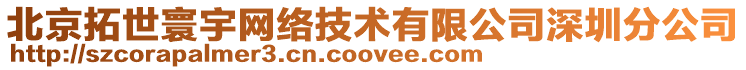 北京拓世寰宇网络技术有限公司深圳分公司
http://szcorapalmer3.cn.coovee.com